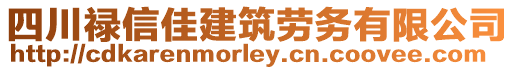 四川禄信佳建筑劳务有限公司
http://cdkarenmorley.cn.coovee.com